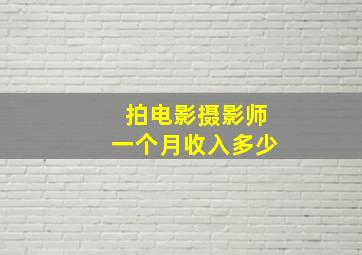 拍电影摄影师
一个月收入多少